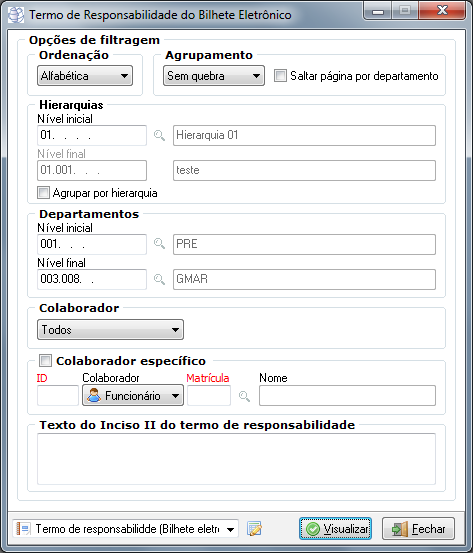 Termo de Responsabilidade do Bilhete Eletrônico

Opções de filtragem

Ordenação
Alfabética

Agrupamento
Sem quebra
Saltar página por departamento

Hierarquias
Nível inicial
01. . . .
Hierarquia 01
Nível final
01.001. . .
teste
Agrupar por hierarquia

Departamentos
Nível inicial
001. . .
PRE
Nível final
003.008. .
GMAR

Colaborador
Todos

Colaborador específico
ID
Colaborador
Funcionário
Matrícula
Nome

Texto do Inciso II do termo de responsabilidade

Termo de responsabilidde (Bilhete eletr
Visualizar
Fechar